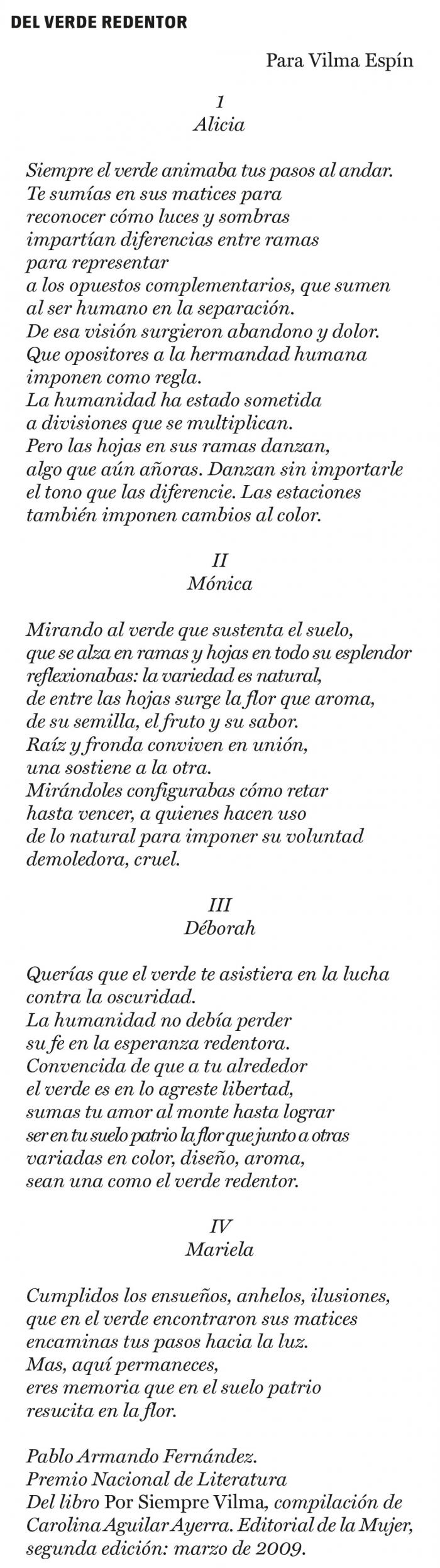 DEL VERDE REDENTOR

Para Vilma Espín

I
Alicia

Siempre el verde animaba tus pasos al andar.
Te sumías en sus matices para
reconocer cómo luces y sombras
impartían diferencias entre ramas
para representar
a los opuestos complementarios, que sumen
al ser humano en la separación.
De esa visión surgieron abandono y dolor.
Que opositores a la hermandad humana
imponen como regla.
La humanidad ha estado sometida
a divisiones que se multiplican.
Pero las hojas en sus ramas danzan,
algo que aún añoras. Danzan sin importarle
el tono que las diferencie. Las estaciones
también imponen cambios al color.

II
Mónica

Mirando al verde que sustenta el suelo,
que se alza en ramas y hojas en todo su esplendor
reflexionabas: la variedad es natural,
de entre las hojas surge la flor que aroma,
de su semilla, el fruto y su sabor.
Raíz y fronda conviven en unión,
una sostiene a la otra.
Mirándoles configurabas cómo retar
hasta vencer, a quienes hacen uso
de lo natural para imponer su voluntad
demoledora, cruel.

III
Déborah

Querías que el verde te asistiera en la lucha
contra la oscuridad.
La humanidad no debía perder
su fe en la esperanza redentora.
Convencida de que a tu alrededor
el verde es en lo agreste libertad,
sumas tu amor al monte hasta lograr
ser en tu suelo patrio la flor que junto a otras
variadas en color, diseño, aroma,
sean una como el verde redentor.

IV
Mariela

Cumplidos los ensueños, anhelos, ilusiones,
que en el verde encontraron sus matices
encaminas tus pasos hacia la luz.
Mas, aquí permaneces,
eres memoria que en el suelo patrio
resucita en la flor.

Pablo Armando Fernández.
Premio Nacional de Literatura
Del libro Por Siempre Vilma, compilación de
Carolina Aguilar Ayerra. Editorial de la Mujer,
segunda edición: marzo de 2009.